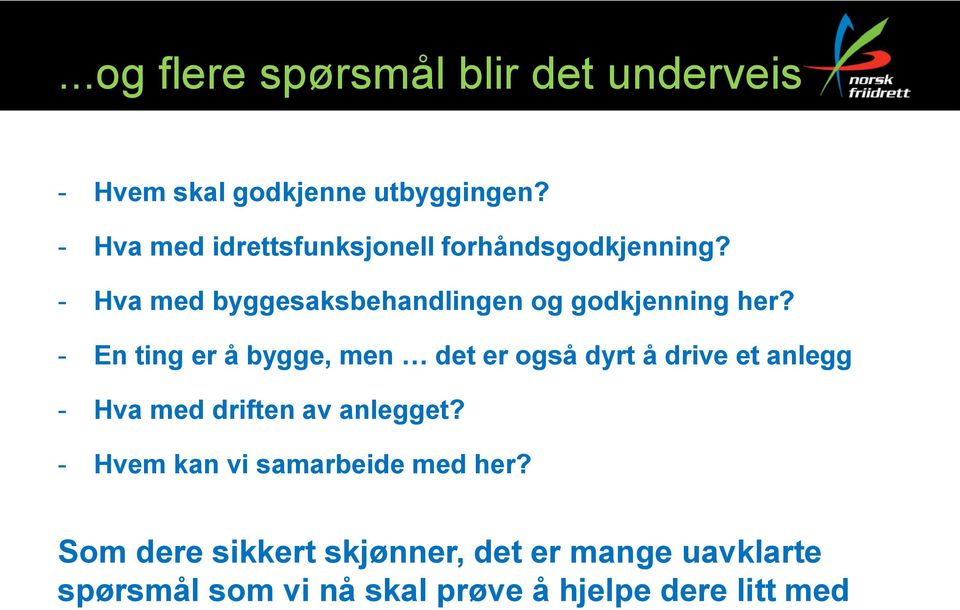 …og flere spørsmål blir det underveis

norsk friidrett

- Hvem skal godkjenne utbyggingen?
- Hva med idrettsfunksjonell forhåndsgodkjenning?
- Hva med byggesaksbehandlingen og godkjenning her?
- En ting er å bygge, men … det er også dyrt å drive et anlegg
- Hva med driften av anlegget?
- Hvem kan vi samarbeide med her?

Som dere sikkert skjønner, det er mange uavklarte spørsmål som vi nå skal prøve å hjelpe dere litt med